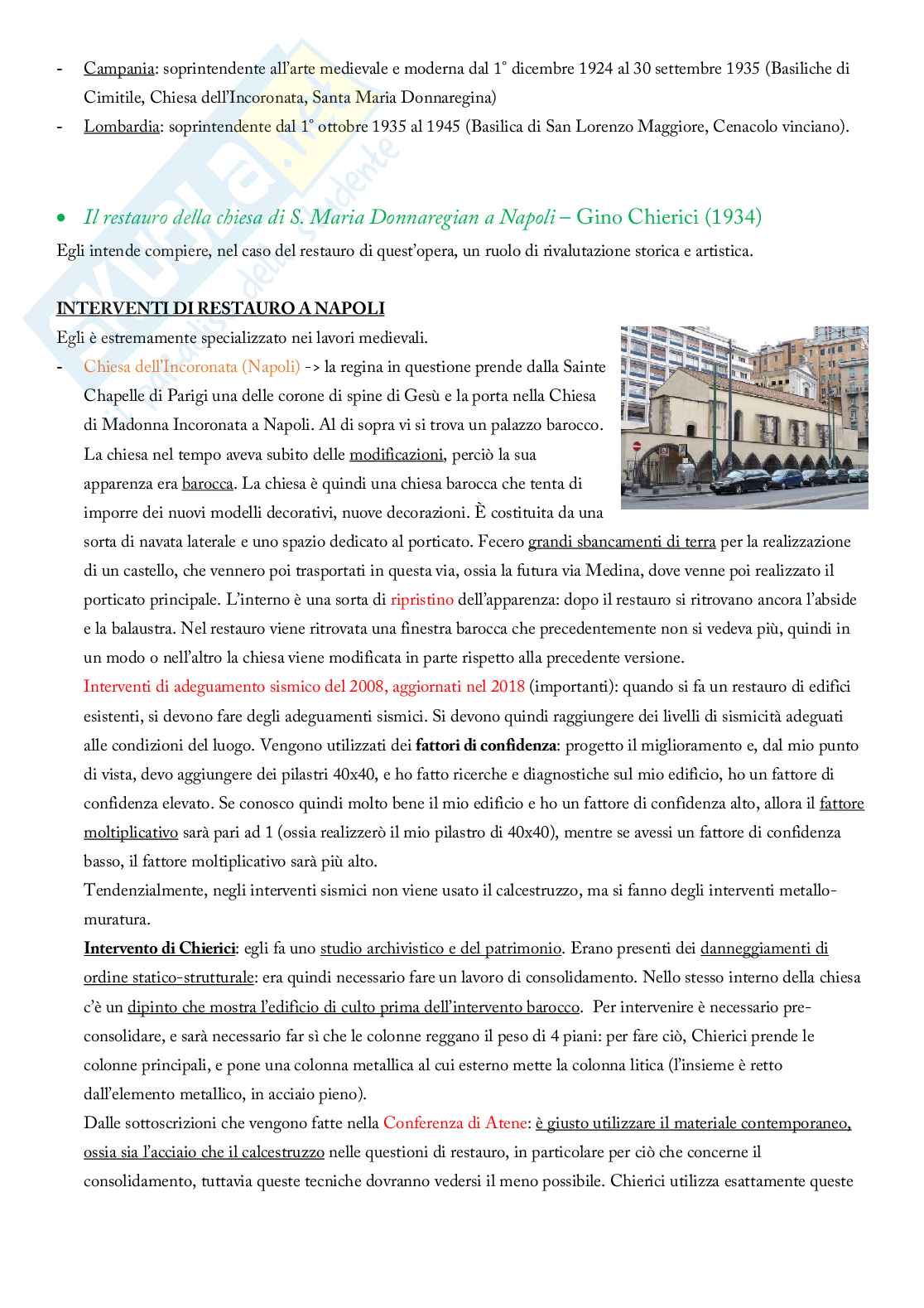 - Campania: soprintendente all'arte medievale e moderna dal 1° dicembre 1924 al 30 settembre 1935 (Basiliche di Cimitile, Chiesa dell'Incoronata, Santa Maria Donnaregina)
- Lombardia: soprintendente dal 1° ottobre 1935 al 1945 (Basilica di San Lorenzo Maggiore, Cenacolo vinciano).

• Il restauro della chiesa di S. Maria Donnaregian a Napoli – Gino Chierici (1934)
Egli intende compiere, nel caso del restauro di quest'opera, un ruolo di rivalutazione storica e artistica.

INTERVENTI DI RESTAURO A NAPOLI
Egli è estremamente specializzato nei lavori medievali.
- Chiesa dell'Incoronata (Napoli) -> la regina in questione prende dalla Sainte Chapelle di Parigi una delle corone di spine di Gesù e la porta nella Chiesa di Madonna Incoronata a Napoli. Al di sopra vi si trova un palazzo barocco. La chiesa nel tempo aveva subito delle modificazioni, perciò la sua apparenza era barocca. La chiesa è quindi una chiesa barocca che tenta di imporre dei nuovi modelli decorativi, nuove decorazioni. È costituita da una sorta di navata laterale e uno spazio dedicato al porticato. Fecero grandi sbancamenti di terra per la realizzazione di un castello, che vennero poi trasportati in questa via, ossia la futura via Medina, dove venne poi realizzato il porticato principale. L'interno è una sorta di ripristino dell'apparenza: dopo il restauro si ritrovano ancora l'abside e la balaustra. Nel restauro viene ritrovata una finestra barocca che precedentemente non si vedeva più, quindi in un modo o nell'altro la chiesa viene modificata in parte rispetto alla precedente versione.
Interventi di adeguamento sismico del 2008, aggiornati nel 2018 (importanti): quando si fa un restauro di edifici esistenti, si devono fare degli adeguamenti sismici. Si devono quindi raggiungere dei livelli di sismicità adeguati alle condizioni del luogo. Vengono utilizzati dei fattori di confidenza: progetto il miglioramento e, dal mio punto di vista, devo aggiungere dei pilastri 40x40, e ho fatto ricerche e diagnostiche sul mio edificio, ho un fattore di confidenza elevato. Se conosco quindi molto bene il mio edificio e ho un fattore di confidenza alto, allora il fattore moltiplicativo sarà pari ad 1 (ossia realizzerò il mio pilastro di 40x40), mentre se avessi un fattore di confidenza basso, il fattore moltiplicativo sarà più alto.
Tendenzialmente, negli interventi sismici non viene usato il calcestruzzo, ma si fanno degli interventi metallo-muratura.
Intervento di Chierici: egli fa uno studio archivistico e del patrimonio. Erano presenti dei danneggiamenti di ordine statico-strutturale: era quindi necessario fare un lavoro di consolidamento. Nello stesso interno della chiesa c'è un dipinto che mostra l'edificio di culto prima dell'intervento barocco. Per intervenire è necessario pre-consolidare, e sarà necessario far sì che le colonne reggano il peso di 4 piani: per fare ciò, Chierici prende le colonne principali, e pone una colonna metallica al cui esterno mette la colonna litica (l'insieme è retto dall'elemento metallico, in acciaio pieno).
Dalle sottoscrizioni che vengono fatte nella Conferenza di Atene: è giusto utilizzare il materiale contemporaneo, ossia sia l'acciaio che il calcestruzzo nelle questioni di restauro, in particolare per ciò che concerne il consolidamento, tuttavia queste tecniche dovranno vedersi il meno possibile. Chierici utilizza esattamente queste